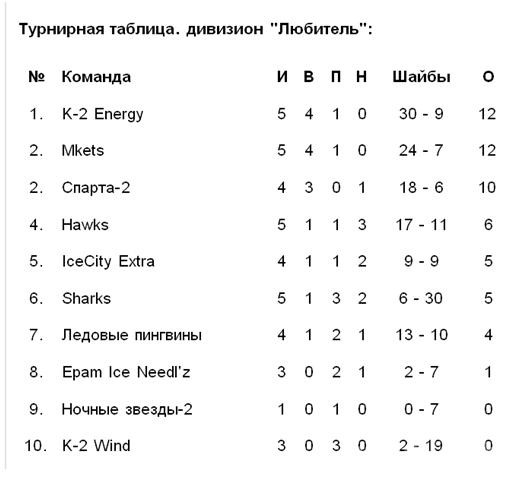 Турнирная таблица. дивизион "Любитель":

| № | Команда | И | В | П | Н | Шайбы | О |
|---|---|---|---|---|---|---|---|
| 1. | K-2 Energy | 5 | 4 | 1 | 0 | 30 - 9 | 12 |
| 2. | Mkets | 5 | 4 | 1 | 0 | 24 - 7 | 12 |
| 2. | Спарта-2 | 4 | 3 | 0 | 1 | 18 - 6 | 10 |
| 4. | Hawks | 5 | 1 | 1 | 3 | 17 - 11 | 6 |
| 5. | IceCity Extra | 4 | 1 | 1 | 2 | 9 - 9 | 5 |
| 6. | Sharks | 5 | 1 | 3 | 2 | 6 - 30 | 5 |
| 7. | Ледовые пингвины | 4 | 1 | 2 | 1 | 13 - 10 | 4 |
| 8. | Epam Ice Needl'z | 3 | 0 | 2 | 1 | 2 - 7 | 1 |
| 9. | Ночные звезды-2 | 1 | 0 | 1 | 0 | 0 - 7 | 0 |
| 10. | K-2 Wind | 3 | 0 | 3 | 0 | 2 - 19 | 0 |